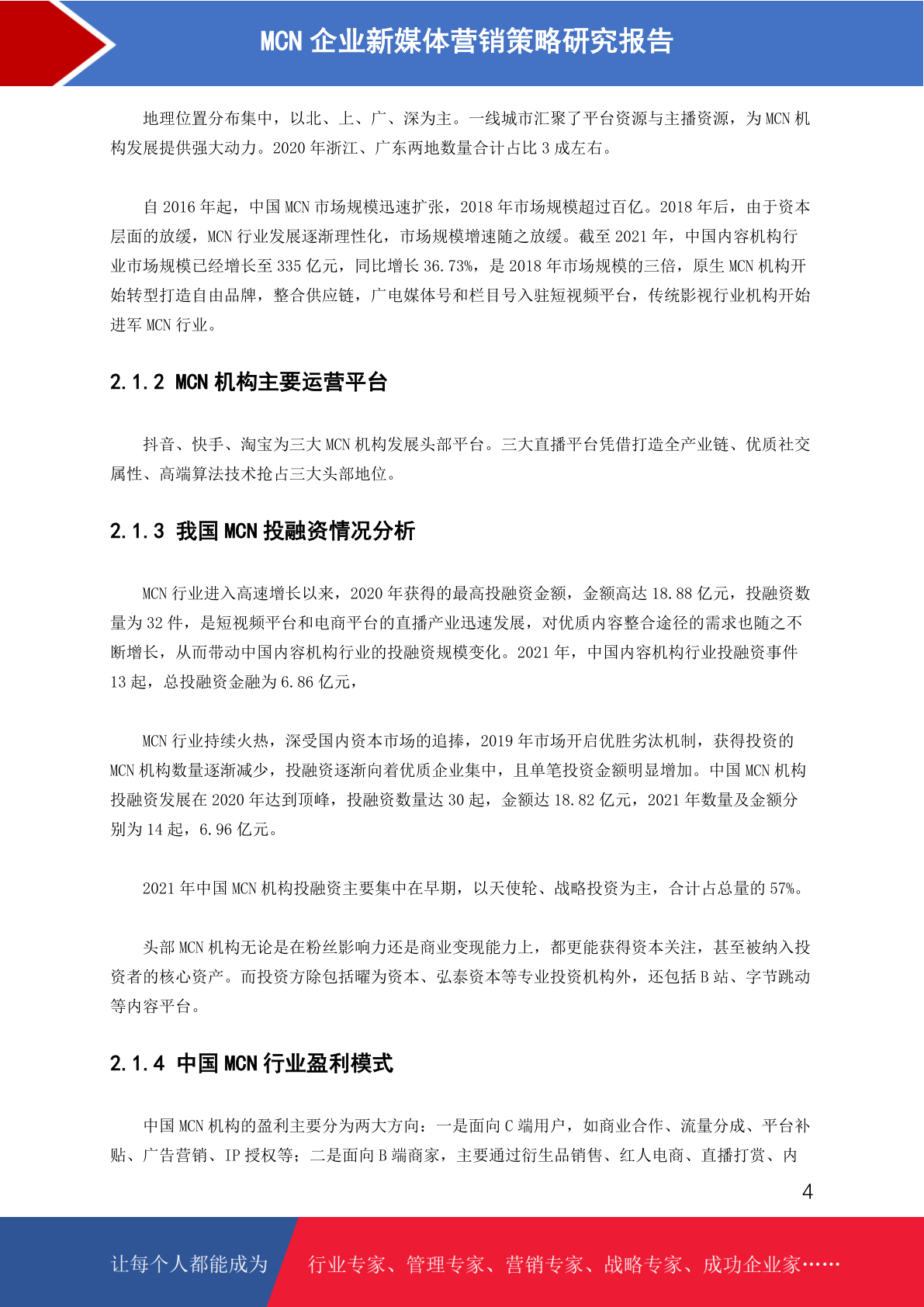 MCN 企业新媒体营销策略研究报告

地理位置分布集中，以北、上、广、深为主。一线城市汇聚了平台资源与主播资源，为 MCN 机构发展提供强大动力。2020 年浙江、广东两地数量合计占比 3 成左右。

自 2016 年起，中国 MCN 市场规模迅速扩张，2018 年市场规模超过百亿。2018 年后，由于资本层面的放缓，MCN 行业发展逐渐理性化，市场规模增速随之放缓。截至 2021 年，中国内容机构行业市场规模已经增长至 335 亿元，同比增长 36.73%，是 2018 年市场规模的三倍，原生 MCN 机构开始转型打造自由品牌，整合供应链，广电媒体号和栏目号入驻短视频平台，传统影视行业机构开始进军 MCN 行业。

2.1.2 MCN 机构主要运营平台

抖音、快手、淘宝为三大 MCN 机构发展头部平台。三大直播平台凭借打造全产业链、优质社交属性、高端算法技术抢占三大头部地位。

2.1.3 我国 MCN 投融资情况分析

MCN 行业进入高速增长以来，2020 年获得的最高投融资金额，金额高达 18.88 亿元，投融资数量为 32 件，是短视频平台和电商平台的直播产业迅速发展，对优质内容整合途径的需求也随之不断增长，从而带动中国内容机构行业的投融资规模变化。2021 年，中国内容机构行业投融资事件 13 起，总投融资金融为 6.86 亿元，

MCN 行业持续火热，深受国内资本市场的追捧，2019 年市场开启优胜劣汰机制，获得投资的 MCN 机构数量逐渐减少，投融资逐渐向着优质企业集中，且单笔投资金额明显增加。中国 MCN 机构投融资发展在 2020 年达到顶峰，投融资数量达 30 起，金额达 18.82 亿元，2021 年数量及金额分别为 14 起，6.96 亿元。

2021 年中国 MCN 机构投融资主要集中在早期，以天使轮、战略投资为主，合计占总量的 57%。

头部 MCN 机构无论是在粉丝影响力还是商业变现能力上，都更能获得资本关注，甚至被纳入投资者的核心资产。而投资方除包括曜为资本、弘泰资本等专业投资机构外，还包括 B 站、字节跳动等内容平台。

2.1.4 中国 MCN 行业盈利模式

中国 MCN 机构的盈利主要分为两大方向：一是面向 C 端用户，如商业合作、流量分成、平台补贴、广告营销、IP 授权等；二是面向 B 端商家，主要通过衍生品销售、红人电商、直播打赏、内

4

让每个人都能成为 行业专家、管理专家、营销专家、战略专家、成功企业家……